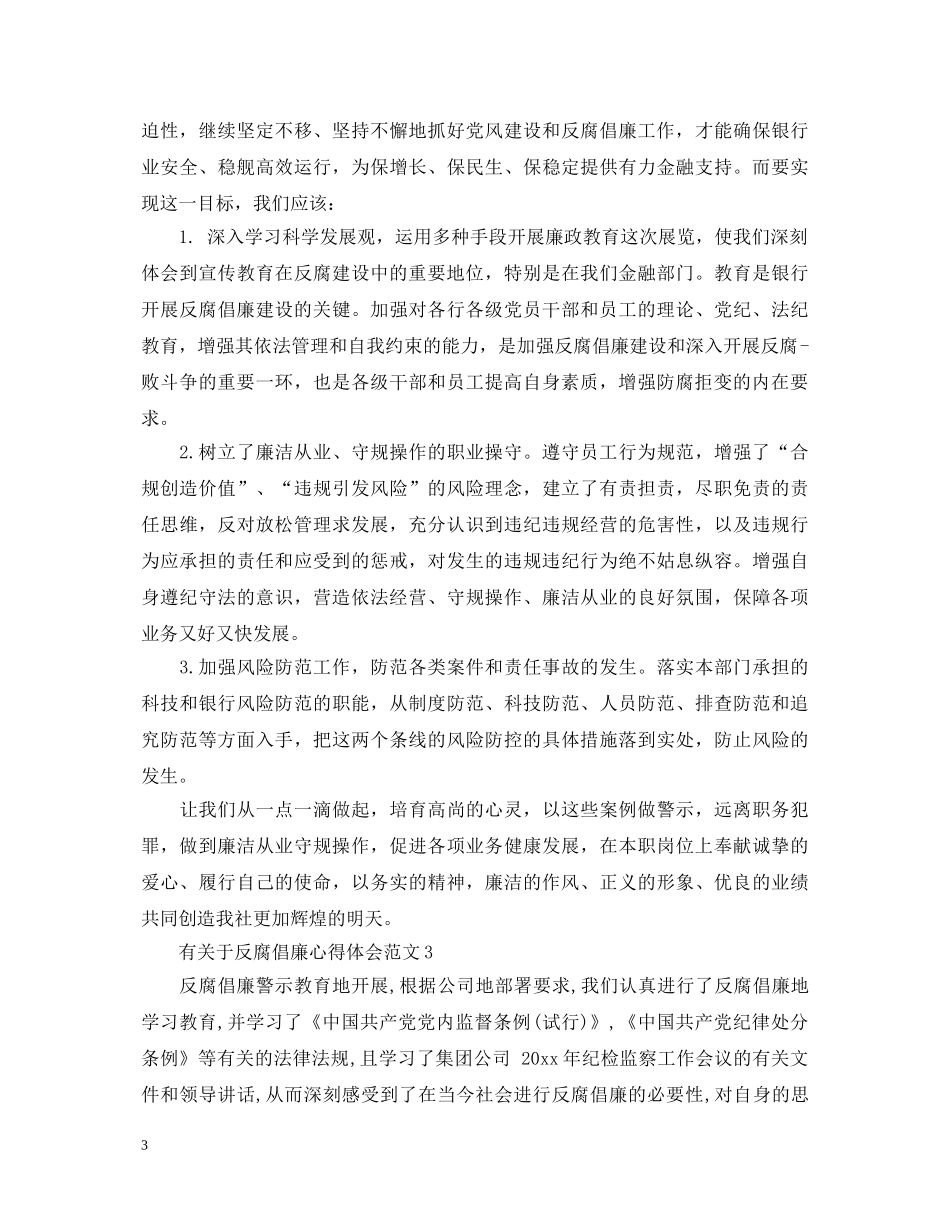 迫性，继续坚定不移、坚持不懈地抓好党风建设和反腐倡廉工作，才能确保银行业安全、稳舰高效运行，为保增长、保民生、保稳定提供有力金融支持。而要实现这一目标，我们应该：

1. 深入学习科学发展观，运用多种手段开展廉政教育这次展览，使我们深刻体会到宣传教育在反腐建设中的重要地位，特别是在我们金融部门。教育是银行开展反腐倡廉建设的关键。加强对各行各级党员干部和员工的理论、党纪、法纪教育，增强其依法管理和自我约束的能力，是加强反腐倡廉建设和深入开展反腐-败斗争的重要一环，也是各级干部和员工提高自身素质，增强防腐拒变的内在要求。

2.树立了廉洁从业、守规操作的职业操守。遵守员工行为规范，增强了“合规创造价值”、“违规引发风险”的风险理念，建立了有责担责，尽职免责的责任思维，反对放松管理求发展，充分认识到违纪违规经营的危害性，以及违规行为应承担的责任和应受到的惩戒，对发生的违规违纪行为绝不姑息纵容。增强自身遵纪守法的意识，营造依法经营、守规操作、廉洁从业的良好氛围，保障各项业务又好又快发展。

3.加强风险防范工作，防范各类案件和责任事故的发生。落实本部门承担的科技和银行风险防范的职能，从制度防范、科技防范、人员防范、排查防范和追究防范等方面入手，把这两个条线的风险防控的具体措施落到实处，防止风险的发生。

让我们从一点一滴做起，培育高尚的心灵，以这些案例做警示，远离职务犯罪，做到廉洁从业守规操作，促进各项业务健康发展，在本职岗位上奉献诚挚的爱心、履行自己的使命，以务实的精神，廉洁的作风、正义的形象、优良的业绩共同创造我社更加辉煌的明天。

有关于反腐倡廉心得体会范文3

反腐倡廉警示教育地开展,根据公司地部署要求,我们认真进行了反腐倡廉地学习教育,并学习了《中国共产党党内监督条例(试行)》,《中国共产党纪律处分条例》等有关的法律法规,且学习了集团公司 20xx年纪检监察工作会议的有关文件和领导讲话,从而深刻感受到了在当今社会进行反腐倡廉的必要性,对自身的思

3